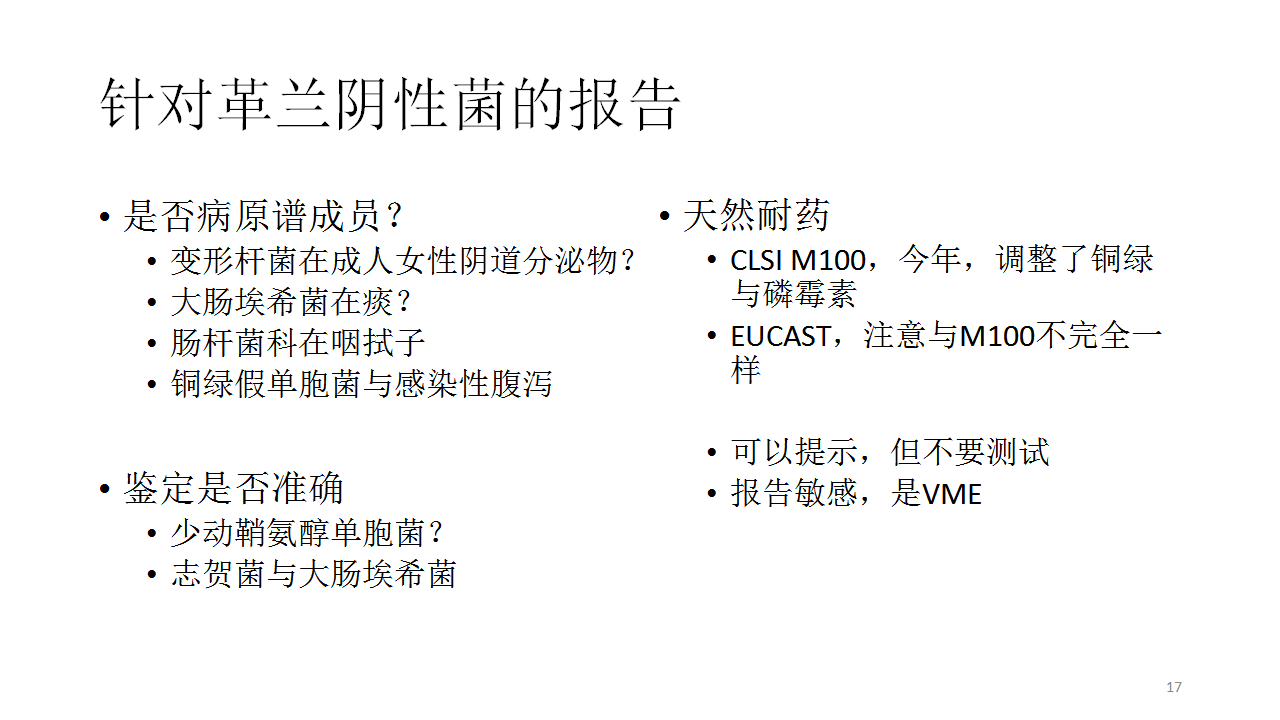 针对革兰阴性菌的报告

• 是否病原谱成员？
• 变形杆菌在成人女性阴道分泌物？
• 大肠埃希菌在痰？
• 肠杆菌科在咽拭子
• 铜绿假单胞菌与感染性腹泻

• 鉴定是否准确
• 少动鞘氨醇单胞菌？
• 志贺菌与大肠埃希菌

• 天然耐药
• CLSI M100，今年，调整了铜绿与磷霉素
• EUCAST，注意与M100不完全一样

• 可以提示，但不要测试
• 报告敏感，是VME

17